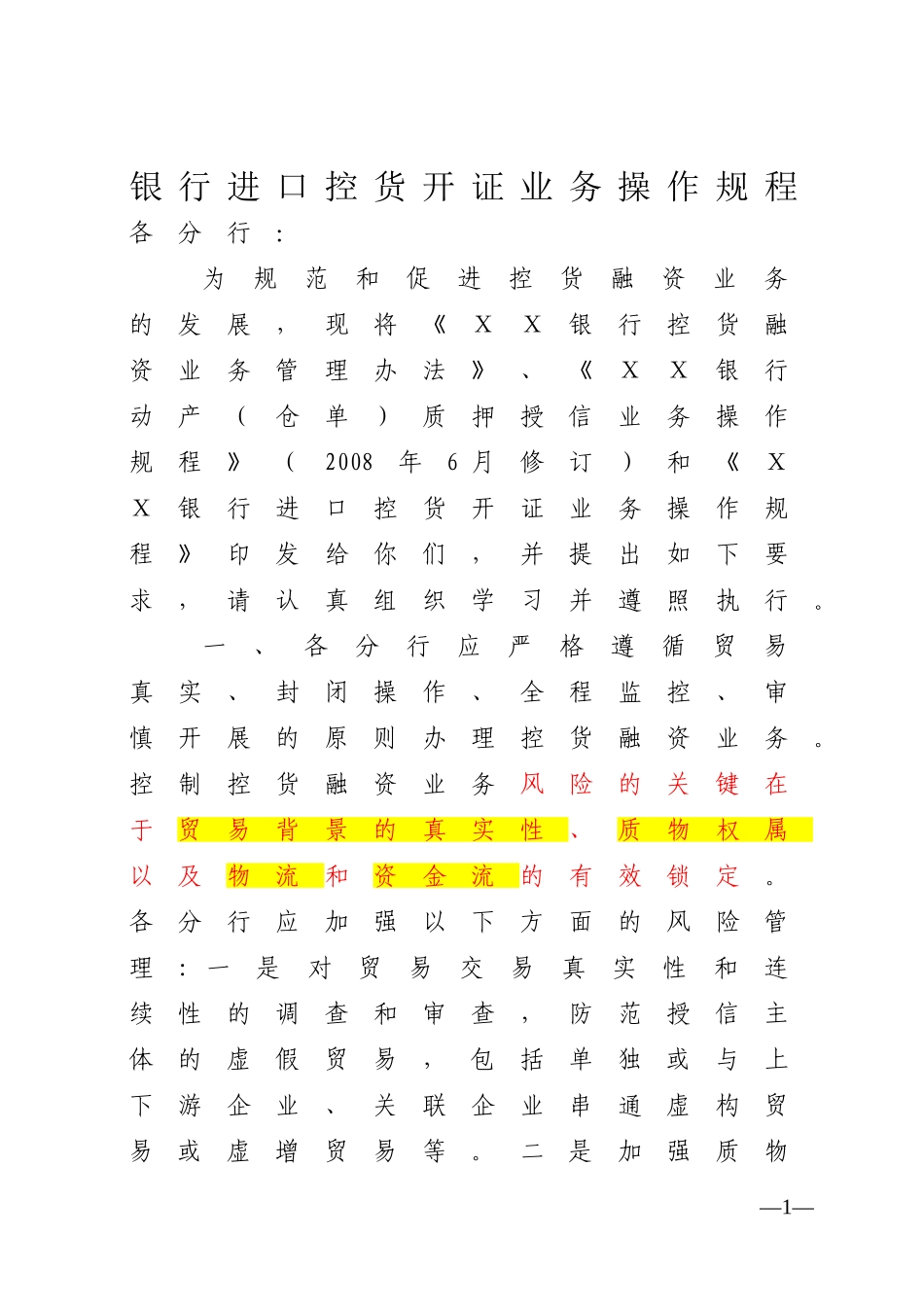 银行进口控货开证业务操作规程

各分行：

为规范和促进控货融资业务的发展，现将《XX银行控货融资业务管理办法》、《XX银行动产（仓单）质押授信业务操作规程》（2008年6月修订）和《XX银行进口控货开证业务操作规程》印发给你们，并提出如下要求，请认真组织学习并遵照执行。

一、各分行应严格遵循贸易真实、封闭操作、全程监控、审慎开展的原则办理控货融资业务。控制控货融资业务风险的关键在于贸易背景的真实性、质物权属以及物流和资金流的有效锁定。各分行应加强以下方面的风险管理：一是对贸易交易真实性和连续性的调查和审查，防范授信主体的虚假贸易，包括单独或与上下游企业、关联企业串通虚构贸易或虚增贸易等。二是加强质物

—1—